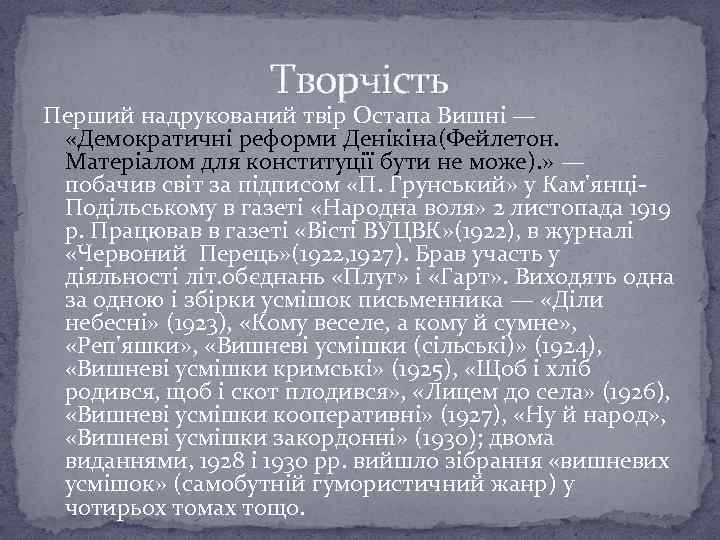 Творчість

Перший надрукований твір Остапа Вишні — «Демократичні реформи Денікіна(Фейлетон. Матеріалом для конституції бути не може).» — побачив світ за підписом «П. Грунський» у Кам'янці-Подільському в газеті «Народна воля» 2 листопада 1919 р. Працював в газеті «Вісті ВУЦВК»(1922), в журналі «Червоний Перець»(1922,1927). Брав участь у діяльності літ.обєднань «Плуг» і «Гарт». Виходять одна за одною і збірки усмішок письменника — «Діли небесні» (1923), «Кому веселе, а кому й сумне», «Реп'яшки», «Вишневі усмішки (сільські)» (1924), «Вишневі усмішки кримські» (1925), «Щоб і хліб родився, щоб і скот плодився», «Лицем до села» (1926), «Вишневі усмішки кооперативні» (1927), «Ну й народ», «Вишневі усмішки закордонні» (1930); двома виданнями, 1928 і 1930 рр. вийшло зібрання «вишневих усмішок» (самобутній гумористичний жанр) у чотирьох томах тощо.